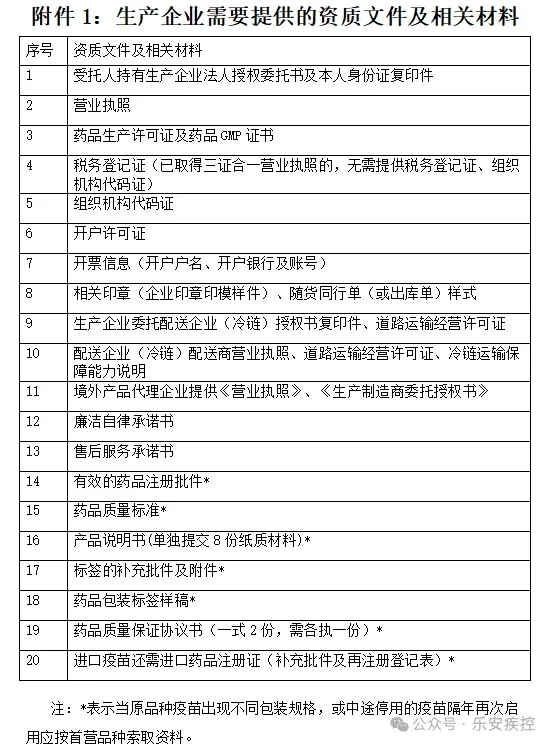 附件 1：生产企业需要提供的资质文件及相关材料

| 序号 | 资质文件及相关材料 |
|---|---|
| 1 | 受托人持有生产企业法人授权委托书及本人身份证复印件 |
| 2 | 营业执照 |
| 3 | 药品生产许可证及药品 GMP 证书 |
| 4 | 税务登记证（已取得三证合一营业执照的，无需提供税务登记证、组织机构代码证） |
| 5 | 组织机构代码证 |
| 6 | 开户许可证 |
| 7 | 开票信息（开户户名、开户银行及账号） |
| 8 | 相关印章（企业印章印模样件）、随货同行单（或出库单）样式 |
| 9 | 生产企业委托配送企业（冷链）授权书复印件、道路运输经营许可证 |
| 10 | 配送企业（冷链）配送商营业执照、道路运输经营许可证、冷链运输保障能力说明 |
| 11 | 境外产品代理企业提供《营业执照》、《生产制造商委托授权书》 |
| 12 | 廉洁自律承诺书 |
| 13 | 售后服务承诺书 |
| 14 | 有效的药品注册批件* |
| 15 | 药品质量标准* |
| 16 | 产品说明书(单独提交 8 份纸质材料)* |
| 17 | 标签的补充批件及附件* |
| 18 | 药品包装标签样稿* |
| 19 | 药品质量保证协议书（一式 2 份，需各执一份）* |
| 20 | 进口疫苗还需进口药品注册证（补充批件及再注册登记表）* |

注：*表示当原品种疫苗出现不同包装规格，或中途停用的疫苗隔年再次启用应按首营品种索取资料。

公众号 · 乐安疾控